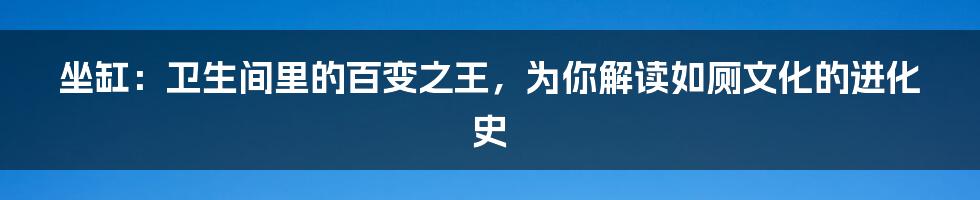 坐缸：卫生间里的百变之王，为你解读如厕文化的进化史